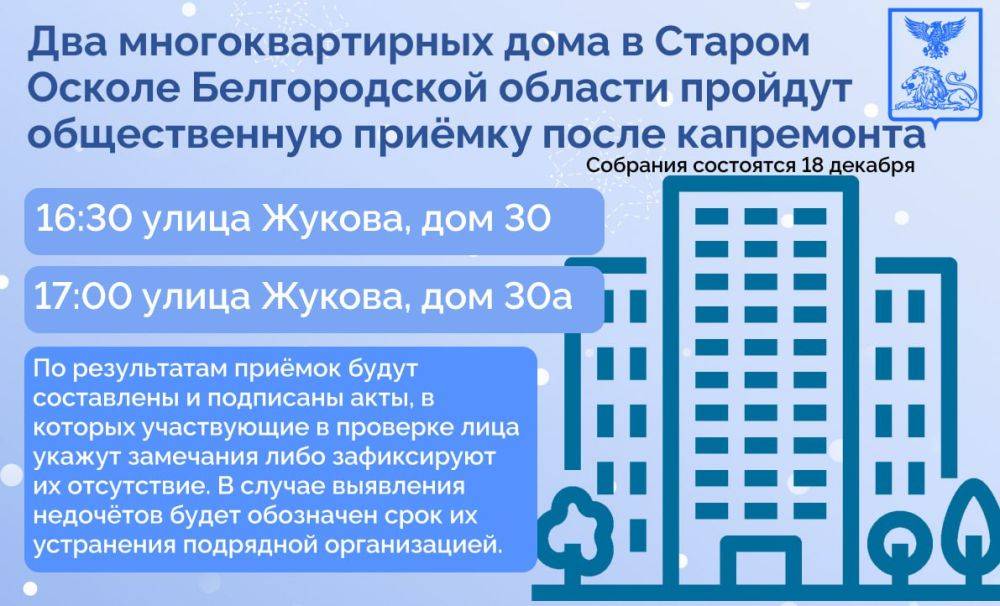 Два многоквартирных дома в Старом Осколе Белгородской области пройдут общественную приёмку после капремонта

Собрания состоятся 18 декабря

16:30 улица Жукова, дом 30

17:00 улица Жукова, дом 30а

По результатам приёмок будут составлены и подписаны акты, в которых участвующие в проверке лица укажут замечания либо зафиксируют их отсутствие. В случае выявления недочётов будет обозначен срок их устранения подрядной организацией.